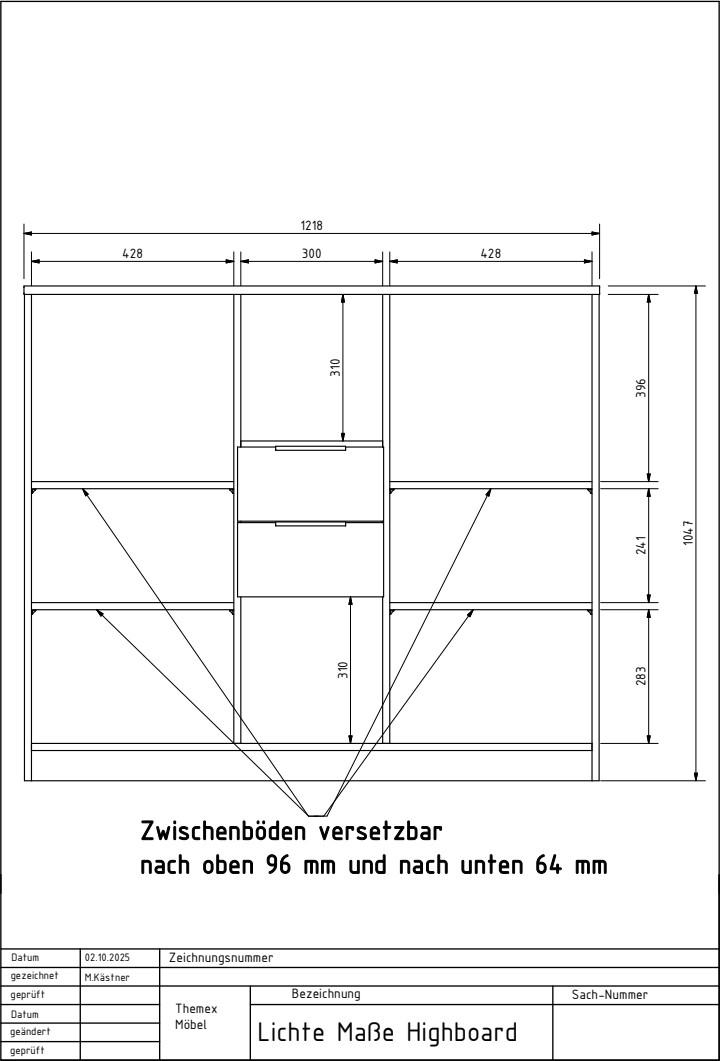 1218

428

300

428

310

396

241

1047

310

283

Zwischenböden versetzbar
nach oben 96 mm und nach unten 64 mm

| Datum | 02.10.2025 | Zeichnungsnummer | | |
|---|---|---|---|---|
| gezeichnet | M.Kästner | | | |
| geprüft | | Themex Möbel | Bezeichnung | Sach-Nummer |
| Datum | | | Lichte Maße Highboard | |
| geändert | | | | |
| geprüft | | | | |